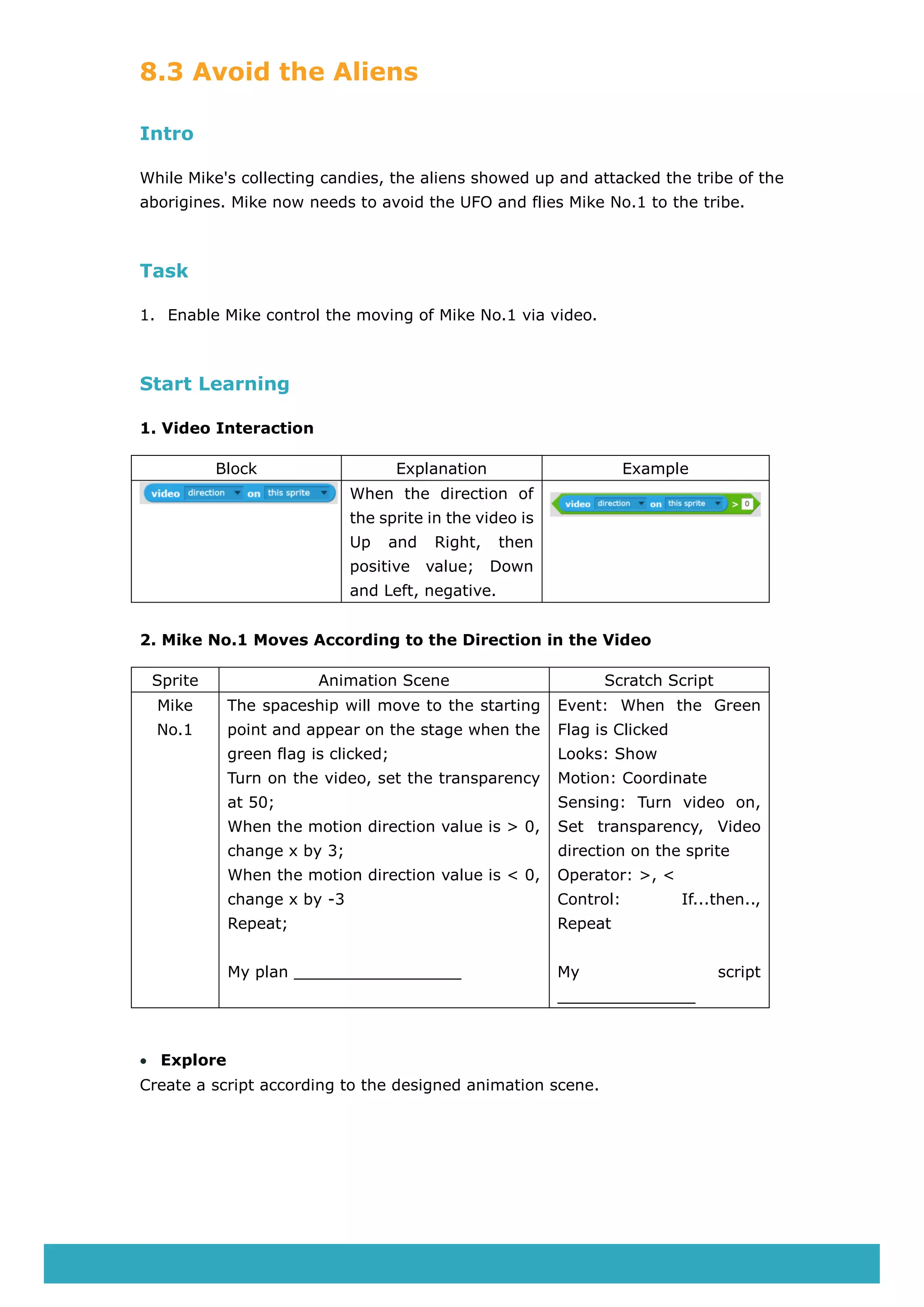 8.3 Avoid the Aliens

Intro

While Mike's collecting candies, the aliens showed up and attacked the tribe of the aborigines. Mike now needs to avoid the UFO and flies Mike No.1 to the tribe.

Task

1. Enable Mike control the moving of Mike No.1 via video.

Start Learning

1. Video Interaction

| Block | Explanation | Example |
|---|---|---|
| video direction on this sprite | When the direction of the sprite in the video is Up and Right, then positive value; Down and Left, negative. | video direction on this sprite > 0 |

2. Mike No.1 Moves According to the Direction in the Video

| Sprite | Animation Scene | Scratch Script |
|---|---|---|
| Mike No.1 | The spaceship will move to the starting point and appear on the stage when the green flag is clicked; Turn on the video, set the transparency at 50; When the motion direction value is > 0, change x by 3; When the motion direction value is < 0, change x by -3 Repeat; My plan ___________________ | Event: When the Green Flag is Clicked Looks: Show Motion: Coordinate Sensing: Turn video on, Set transparency, Video direction on the sprite Operator: >, < Control: If...then.., Repeat My script ________________ |

• Explore
Create a script according to the designed animation scene.